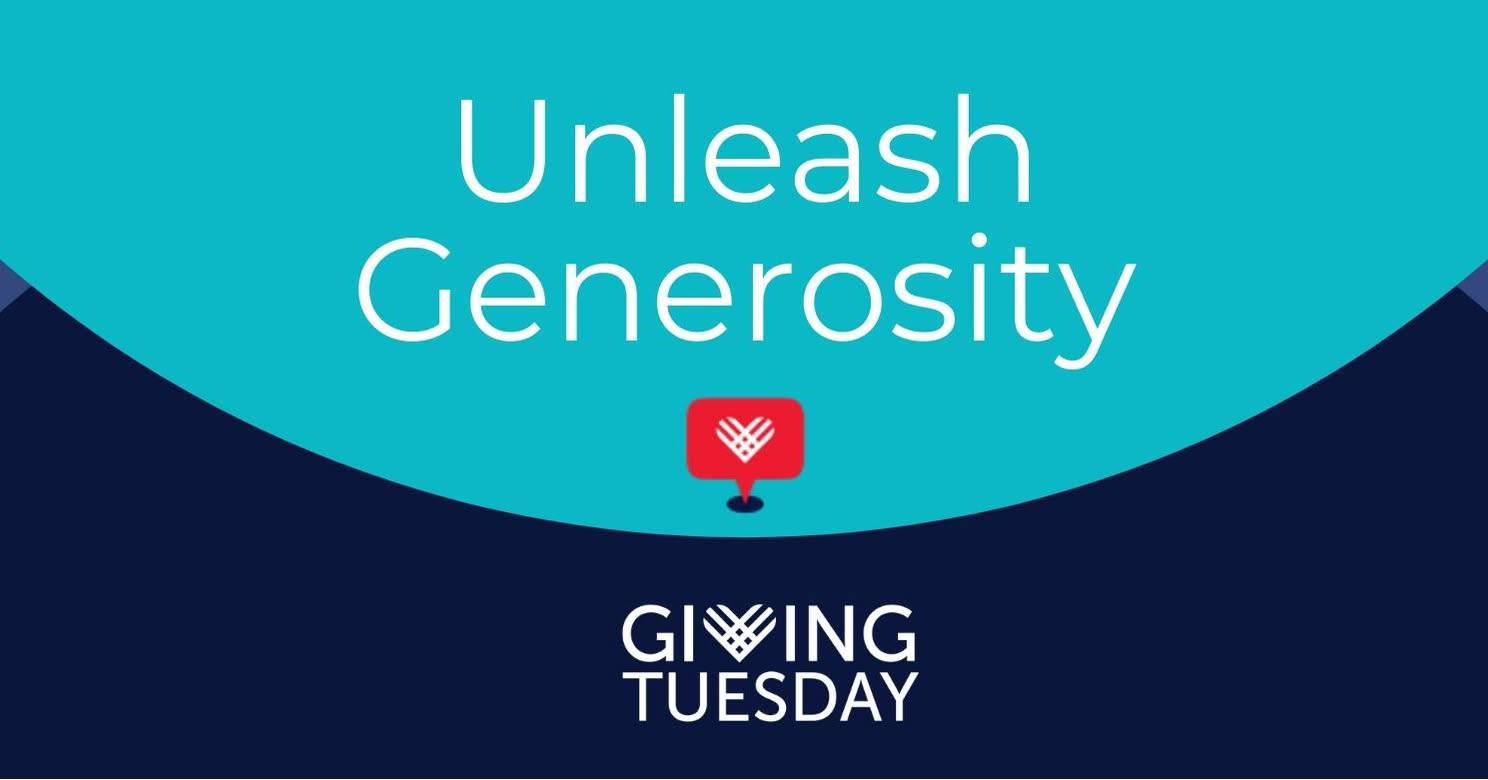 Unleash
Generosity

GIVING
TUESDAY